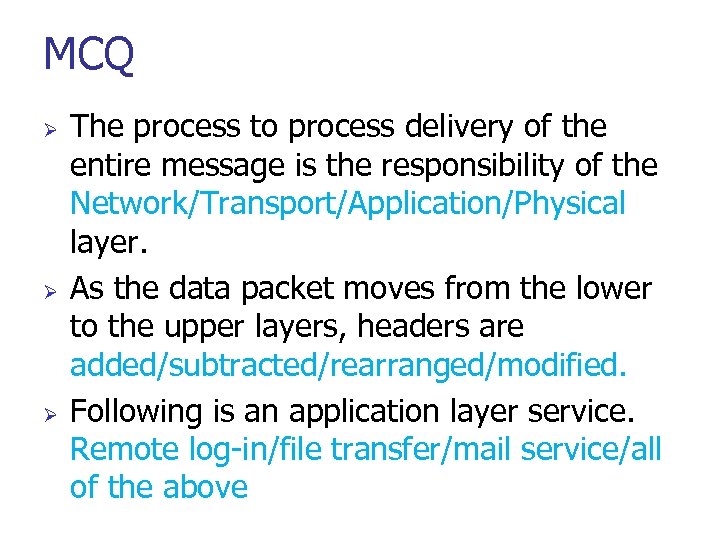 MCQ

➢ The process to process delivery of the entire message is the responsibility of the Network/Transport/Application/Physical layer.

➢ As the data packet moves from the lower to the upper layers, headers are added/subtracted/rearranged/modified.

➢ Following is an application layer service. Remote log-in/file transfer/mail service/all of the above